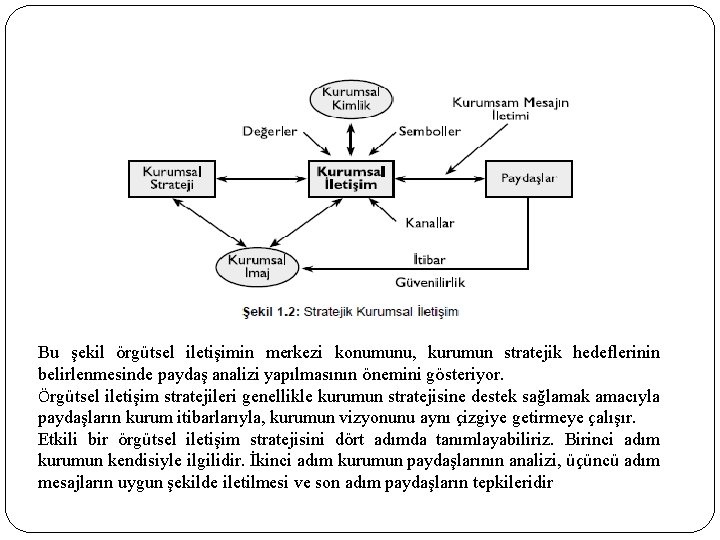 Kurumsal Kimlik

Kurumsam Mesajın İletimi

Değerler

Semboller

Kurumsal Strateji

Kurumsal İletişim

Paydaşlar

Kanallar

Kurumsal İmaj

İtibar

Güvenilirlik

Şekil 1.2: Stratejik Kurumsal İletişim

Bu şekil örgütsel iletişimin merkezi konumunu, kurumun stratejik hedeflerinin belirlenmesinde paydaş analizi yapılmasının önemini gösteriyor.
Örgütsel iletişim stratejileri genellikle kurumun stratejisine destek sağlamak amacıyla paydaşların kurum itibarlarıyla, kurumun vizyonunu aynı çizgiye getirmeye çalışır.
Etkili bir örgütsel iletişim stratejisini dört adımda tanımlayabiliriz. Birinci adım kurumun kendisiyle ilgilidir. İkinci adım kurumun paydaşlarının analizi, üçüncü adım mesajların uygun şekilde iletilmesi ve son adım paydaşların tepkileridir